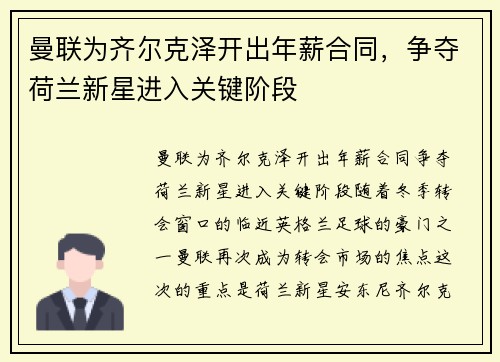 曼联为齐尔克泽开出年薪合同，争夺荷兰新星进入关键阶段

曼联为齐尔克泽开出年薪合同争夺荷兰新星进入关键阶段随着冬季转会窗口的临近英格兰足球的豪门之一曼联再次成为转会市场的焦点这次的重点是荷兰新星安东尼齐尔克